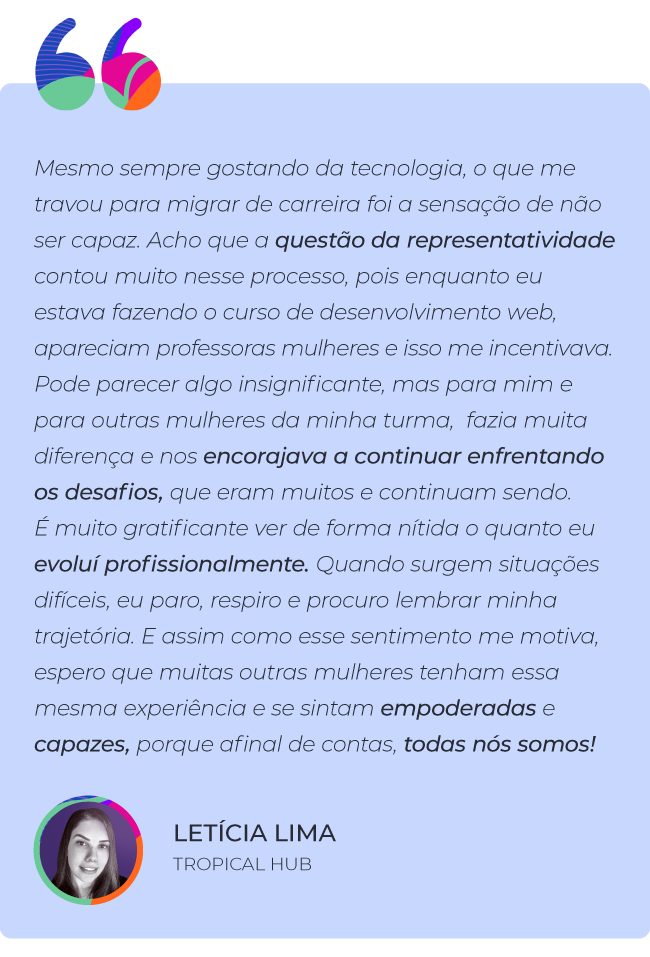 Mesmo sempre gostando da tecnologia, o que me travou para migrar de carreira foi a sensação de não ser capaz. Acho que a questão da representatividade contou muito nesse processo, pois enquanto eu estava fazendo o curso de desenvolvimento web, apareciam professoras mulheres e isso me incentivava. Pode parecer algo insignificante, mas para mim e para outras mulheres da minha turma, fazia muita diferença e nos encorajava a continuar enfrentando os desafios, que eram muitos e continuam sendo.
É muito gratificante ver de forma nítida o quanto eu evoluí profissionalmente. Quando surgem situações difíceis, eu paro, respiro e procuro lembrar minha trajetória. E assim como esse sentimento me motiva, espero que muitas outras mulheres tenham essa mesma experiência e se sintam empoderadas e capazes, porque afinal de contas, todas nós somos!

LETÍCIA LIMA
TROPICAL HUB